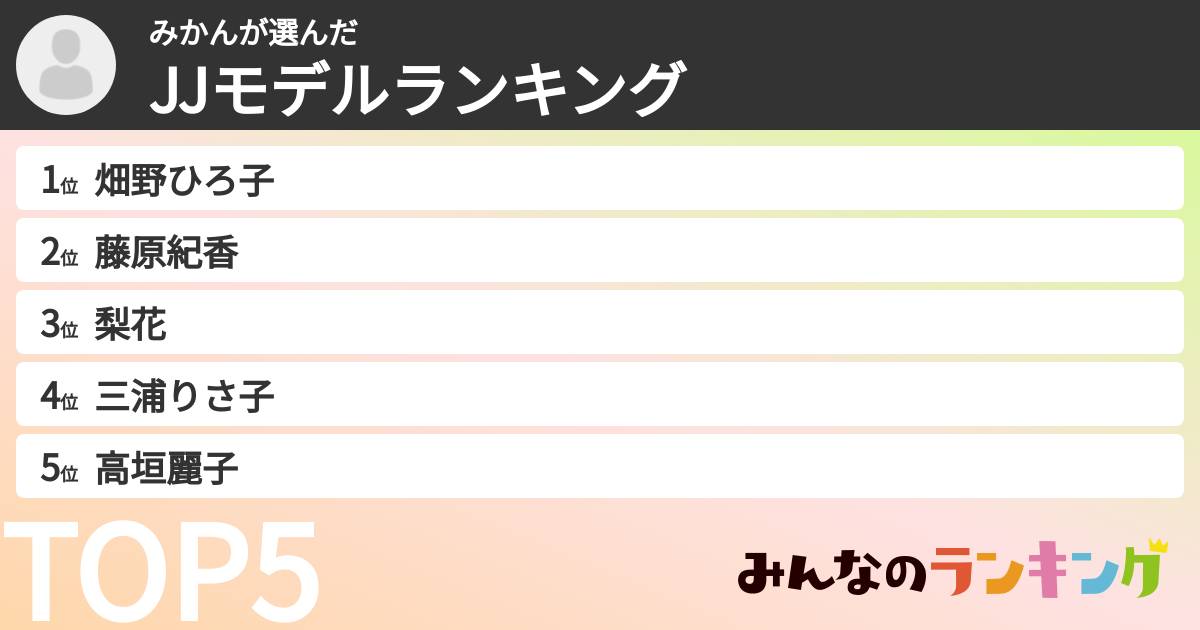 みかんが選んだ
JJモデルランキング

1位 畑野ひろ子
2位 藤原紀香
3位 梨花
4位 三浦りさ子
5位 高垣麗子

TOP5

みんなのランキング